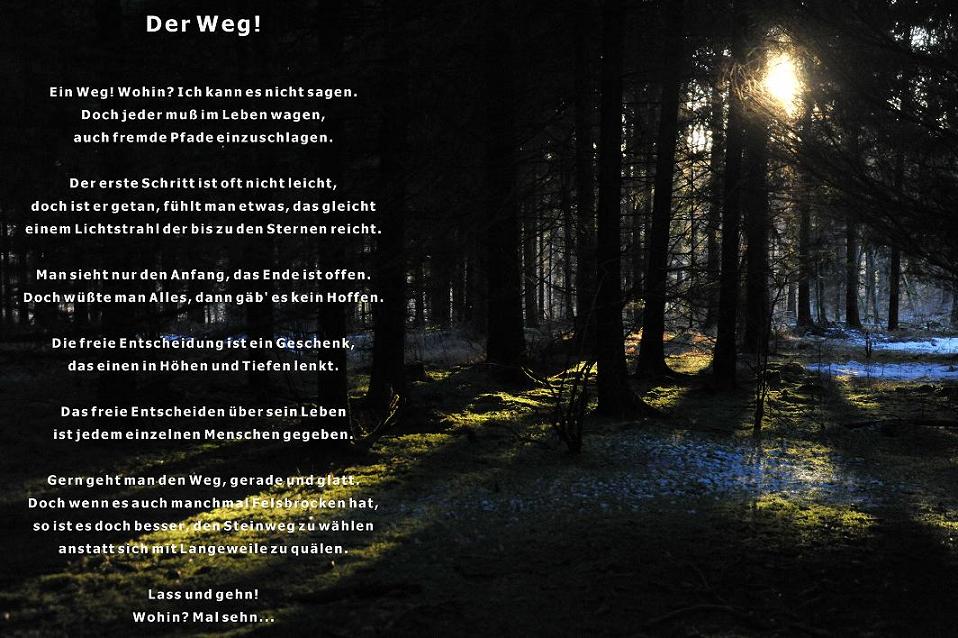 Der Weg!

Ein Weg! Wohin? Ich kann es nicht sagen.
Doch jeder muß im Leben wagen,
auch fremde Pfade einzuschlagen.

Der erste Schritt ist oft nicht leicht,
doch ist er getan, fühlt man etwas, das gleicht
einem Lichtstrahl der bis zu den Sternen reicht.

Man sieht nur den Anfang, das Ende ist offen.
Doch wüßte man Alles, dann gäb' es kein Hoffen.

Die freie Entscheidung ist ein Geschenk,
das einen in Höhen und Tiefen lenkt.

Das freie Entscheiden über sein Leben
ist jedem einzelnen Menschen gegeben.

Gern geht man den Weg, gerade und glatt.
Doch wenn es auch manchmal Felsbrocken hat,
so ist es doch besser, den Steinweg zu wählen
anstatt sich mit Langeweile zu quälen.

Lass und gehn!
Wohin? Mal sehn...